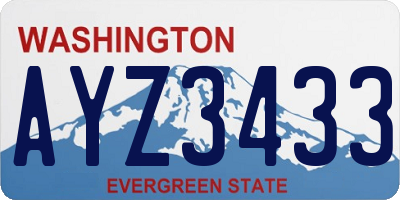 WASHINGTON
AYZ3433
EVERGREEN STATE